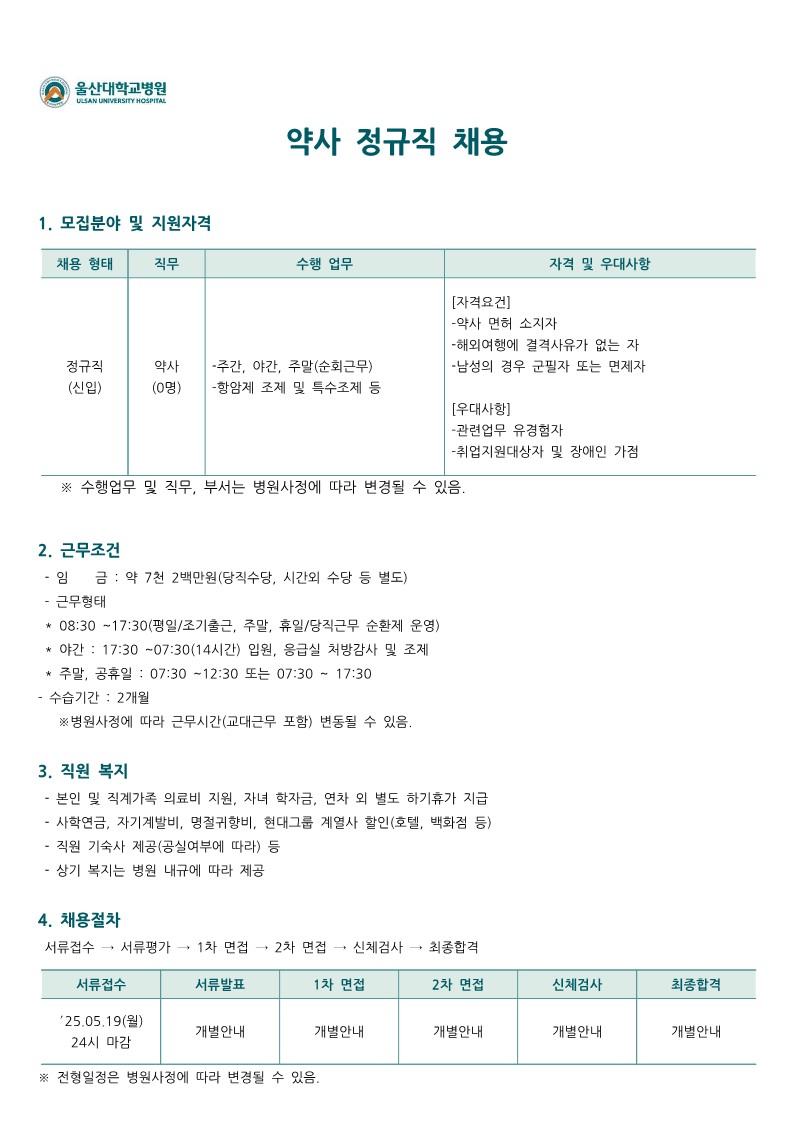 울산대학교병원
ULSAN UNIVERSITY HOSPITAL

약사 정규직 채용

1. 모집분야 및 지원자격

| 채용 형태 | 직무 | 수행 업무 | 자격 및 우대사항 |
|---|---|---|---|
| 정규직 (신입) | 약사 (0명) | -주간, 야간, 주말(순회근무) -항암제 조제 및 특수조제 등 | [자격요건] -약사 면허 소지자 -해외여행에 결격사유가 없는 자 -남성의 경우 군필자 또는 면제자 [우대사항] -관련업무 유경험자 -취업지원대상자 및 장애인 가점 |

※ 수행업무 및 직무, 부서는 병원사정에 따라 변경될 수 있음.

2. 근무조건
- 임 금 : 약 7천 2백만원(당직수당, 시간외 수당 등 별도)
- 근무형태
* 08:30 ~17:30(평일/조기출근, 주말, 휴일/당직근무 순환제 운영)
* 야간 : 17:30 ~07:30(14시간) 입원, 응급실 처방감사 및 조제
* 주말, 공휴일 : 07:30 ~12:30 또는 07:30 ~ 17:30
- 수습기간 : 2개월
※병원사정에 따라 근무시간(교대근무 포함) 변동될 수 있음.

3. 직원 복지
- 본인 및 직계가족 의료비 지원, 자녀 학자금, 연차 외 별도 하기휴가 지급
- 사학연금, 자기계발비, 명절귀향비, 현대그룹 계열사 할인(호텔, 백화점 등)
- 직원 기숙사 제공(공실여부에 따라) 등
- 상기 복지는 병원 내규에 따라 제공

4. 채용절차
서류접수 → 서류평가 → 1차 면접 → 2차 면접 → 신체검사 → 최종합격

| 서류접수 | 서류발표 | 1차 면접 | 2차 면접 | 신체검사 | 최종합격 |
|---|---|---|---|---|---|
| '25.05.19(월) 24시 마감 | 개별안내 | 개별안내 | 개별안내 | 개별안내 | 개별안내 |

※ 전형일정은 병원사정에 따라 변경될 수 있음.